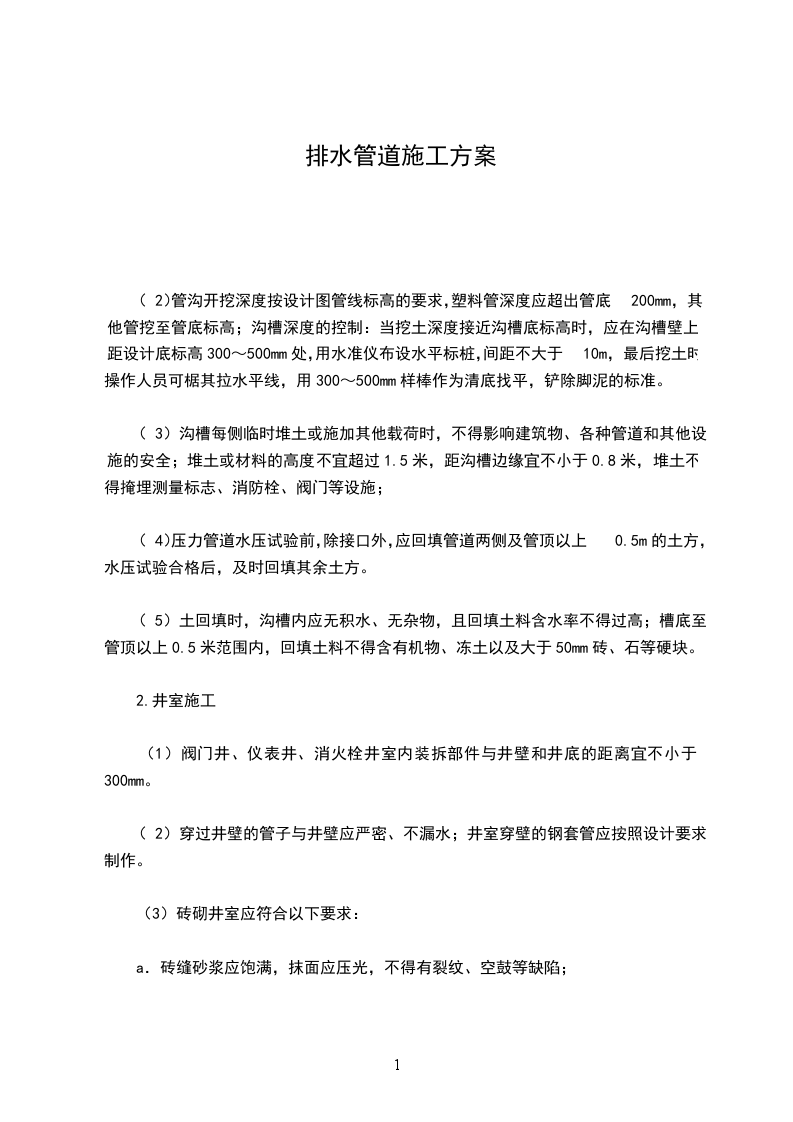 排水管道施工方案

（ 2)管沟开挖深度按设计图管线标高的要求,塑料管深度应超出管底 200㎜，其他管挖至管底标高；沟槽深度的控制：当挖土深度接近沟槽底标高时，应在沟槽壁上距设计底标高 300～500㎜ 处,用水准仪布设水平标桩,间距不大于 10m，最后挖土时操作人员可椐其拉水平线，用 300～500㎜ 样棒作为清底找平，铲除脚泥的标准。

（ 3）沟槽每侧临时堆土或施加其他载荷时，不得影响建筑物、各种管道和其他设施的安全；堆土或材料的高度不宜超过 1.5 米，距沟槽边缘宜不小于 0.8 米，堆土不得掩埋测量标志、消防栓、阀门等设施；

（ 4)压力管道水压试验前,除接口外,应回填管道两侧及管顶以上 0.5m 的土方，水压试验合格后，及时回填其余土方。

（ 5）土回填时，沟槽内应无积水、无杂物，且回填土料含水率不得过高；槽底至管顶以上 0.5 米范围内，回填土料不得含有机物、冻土以及大于 50㎜ 砖、石等硬块。

2.井室施工

（1）阀门井、仪表井、消火栓井室内装拆部件与井壁和井底的距离宜不小于 300㎜。

（ 2）穿过井壁的管子与井壁应严密、不漏水；井室穿壁的钢套管应按照设计要求制作。

（3）砖砌井室应符合以下要求：

a．砖缝砂浆应饱满，抹面应压光，不得有裂纹、空鼓等缺陷；

1